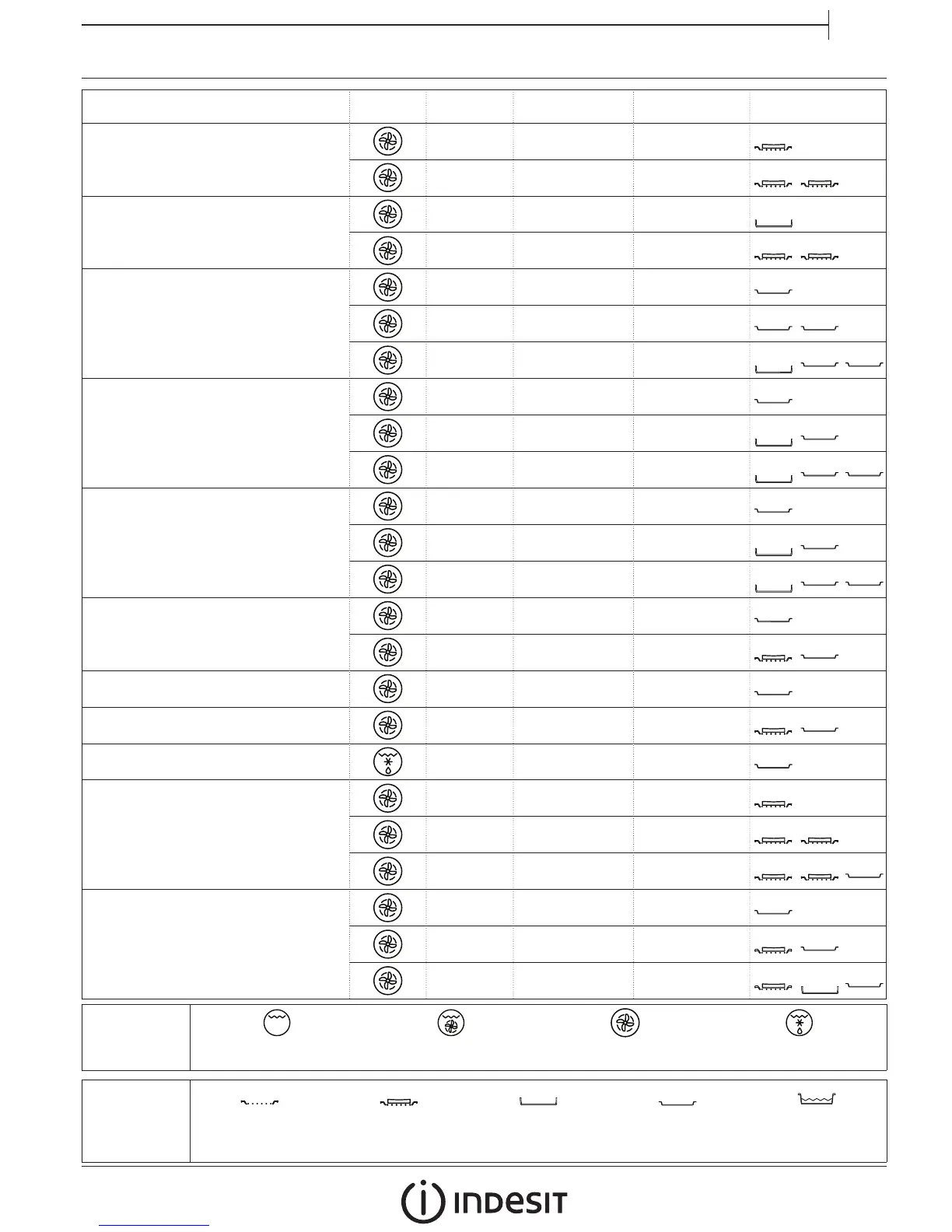 INDESIT